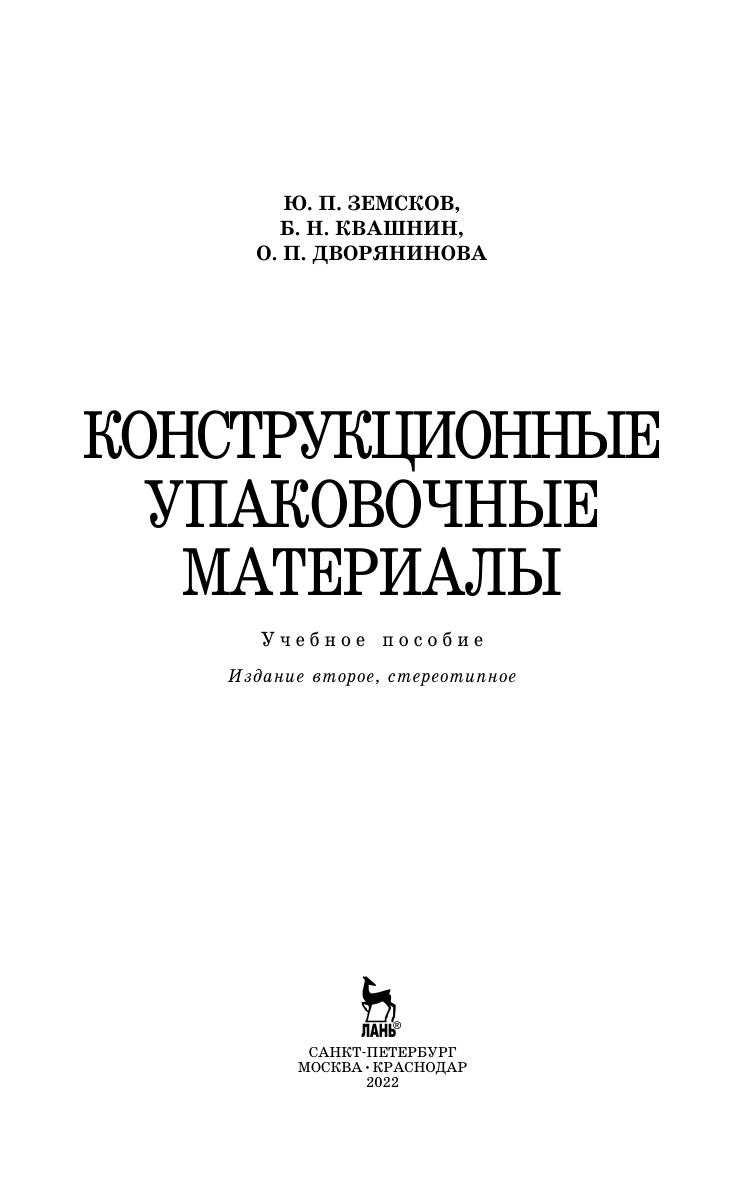 Ю. П. ЗЕМСКОВ,
Б. Н. КВАШНИН,
О. П. ДВОРЯНИНОВА

КОНСТРУКЦИОННЫЕ
УПАКОВОЧНЫЕ
МАТЕРИАЛЫ

Учебное пособие

Издание второе, стереотипное

ЛАНЬ®

САНКТ-ПЕТЕРБУРГ
МОСКВА • КРАСНОДАР
2022